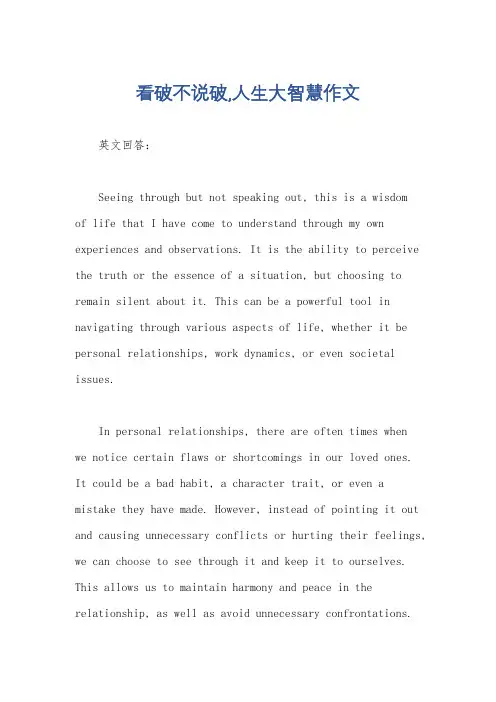 看破不说破,人生大智慧作文

英文回答：

Seeing through but not speaking out, this is a wisdom of life that I have come to understand through my own experiences and observations. It is the ability to perceive the truth or the essence of a situation, but choosing to remain silent about it. This can be a powerful tool in navigating through various aspects of life, whether it be personal relationships, work dynamics, or even societal issues.

In personal relationships, there are often times when we notice certain flaws or shortcomings in our loved ones. It could be a bad habit, a character trait, or even a mistake they have made. However, instead of pointing it out and causing unnecessary conflicts or hurting their feelings, we can choose to see through it and keep it to ourselves. This allows us to maintain harmony and peace in the relationship, as well as avoid unnecessary confrontations.